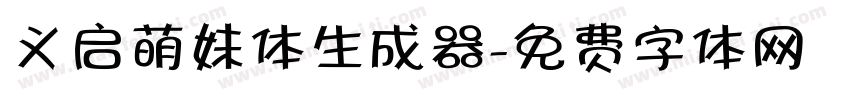 义启萌妹体生成器-免费字体网